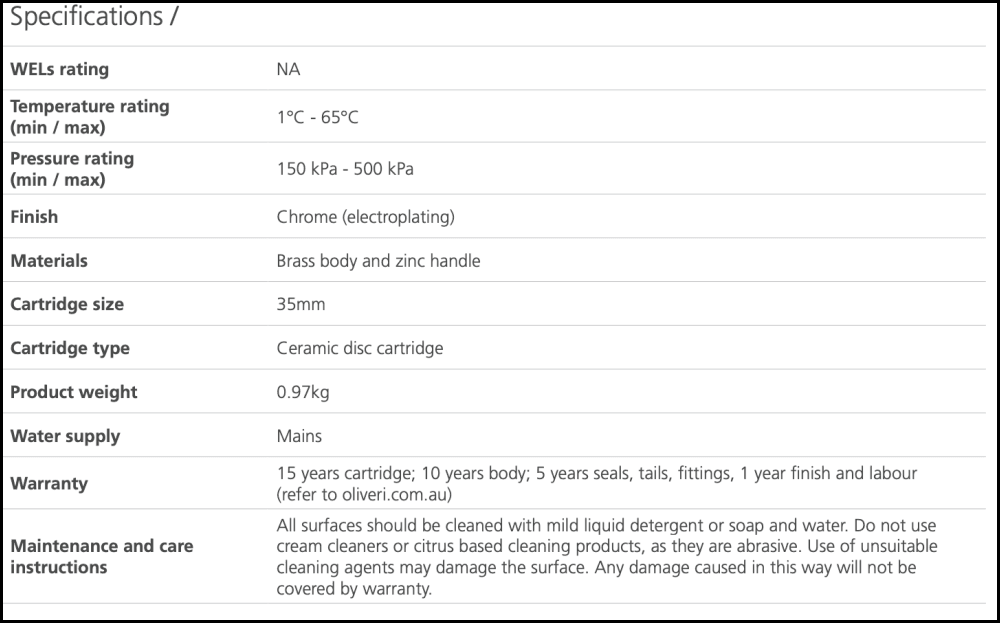 Specifications /

| | |
|---|---|
| WELs rating | NA |
| Temperature rating (min / max) | 1°C - 65°C |
| Pressure rating (min / max) | 150 kPa - 500 kPa |
| Finish | Chrome (electroplating) |
| Materials | Brass body and zinc handle |
| Cartridge size | 35mm |
| Cartridge type | Ceramic disc cartridge |
| Product weight | 0.97kg |
| Water supply | Mains |
| Warranty | 15 years cartridge; 10 years body; 5 years seals, tails, fittings, 1 year finish and labour (refer to oliveri.com.au) |
| Maintenance and care instructions | All surfaces should be cleaned with mild liquid detergent or soap and water. Do not use cream cleaners or citrus based cleaning products, as they are abrasive. Use of unsuitable cleaning agents may damage the surface. Any damage caused in this way will not be covered by warranty. |